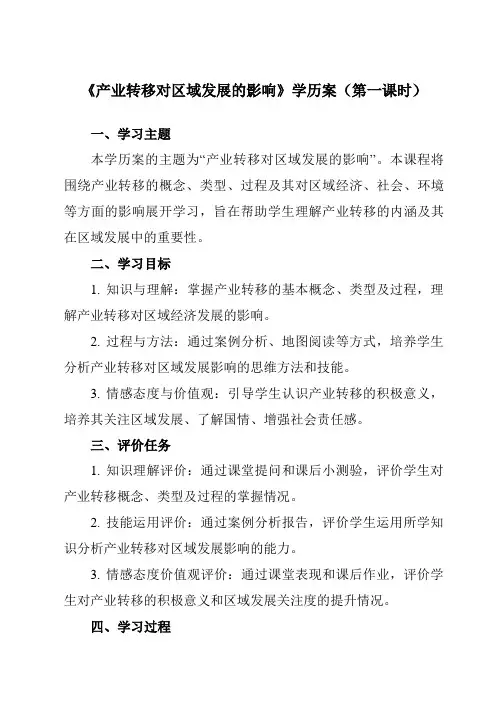 《产业转移对区域发展的影响》学历案（第一课时）

一、学习主题

本学历案的主题为“产业转移对区域发展的影响”。本课程将围绕产业转移的概念、类型、过程及其对区域经济、社会、环境等方面的影响展开学习，旨在帮助学生理解产业转移的内涵及其在区域发展中的重要性。

二、学习目标

1. 知识与理解：掌握产业转移的基本概念、类型及过程，理解产业转移对区域经济发展的影响。

2. 过程与方法：通过案例分析、地图阅读等方式，培养学生分析产业转移对区域发展影响的思维方法和技能。

3. 情感态度与价值观：引导学生认识产业转移的积极意义，培养其关注区域发展、了解国情、增强社会责任感。

三、评价任务

1. 知识理解评价：通过课堂提问和课后小测验，评价学生对产业转移概念、类型及过程的掌握情况。

2. 技能运用评价：通过案例分析报告，评价学生运用所学知识分析产业转移对区域发展影响的能力。

3. 情感态度价值观评价：通过课堂表现和课后作业，评价学生对产业转移的积极意义和区域发展关注度的提升情况。

四、学习过程